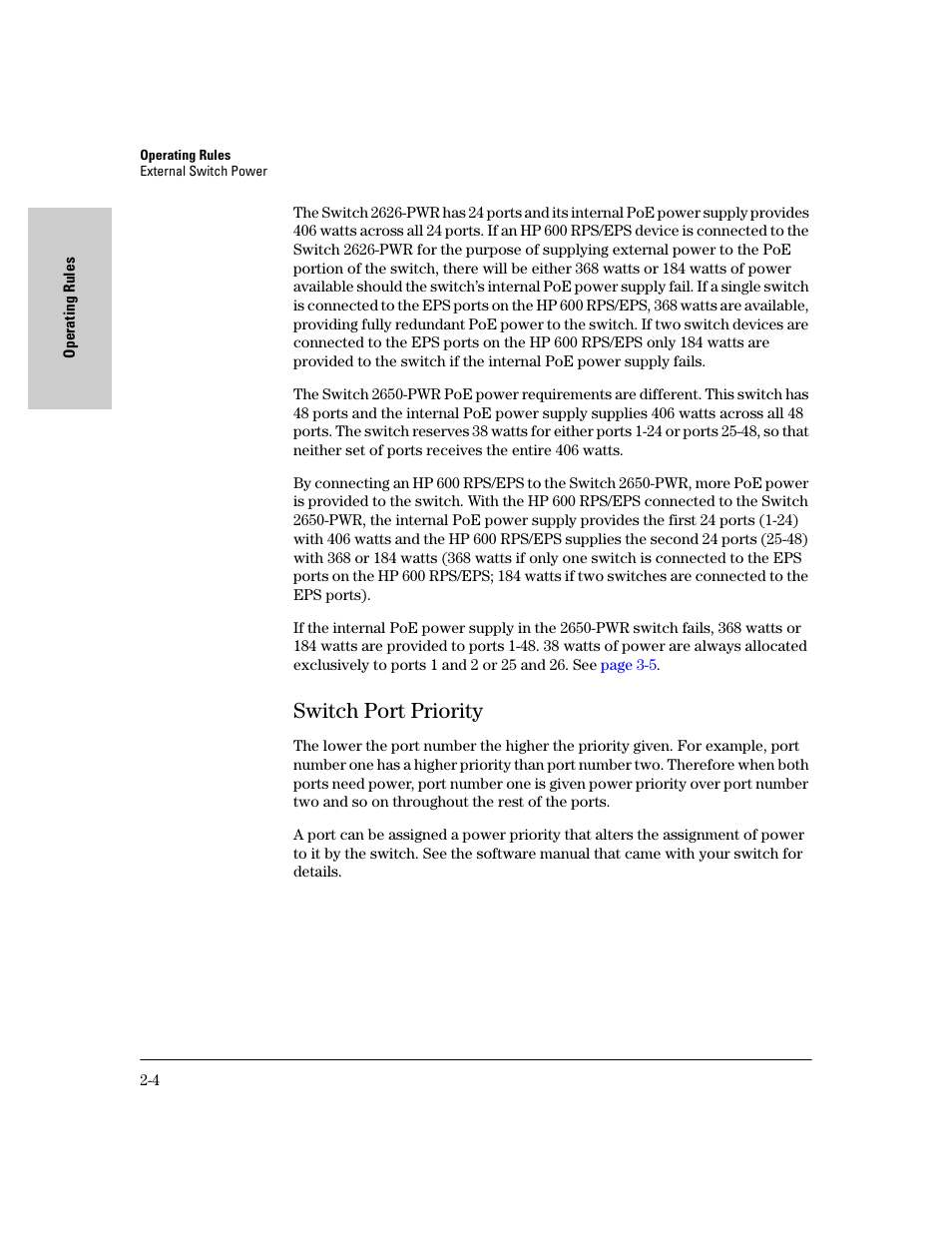 Operating Rules
External Switch Power

Operating Rules

The Switch 2626-PWR has 24 ports and its internal PoE power supply provides 406 watts across all 24 ports. If an HP 600 RPS/EPS device is connected to the Switch 2626-PWR for the purpose of supplying external power to the PoE portion of the switch, there will be either 368 watts or 184 watts of power available should the switch's internal PoE power supply fail. If a single switch is connected to the EPS ports on the HP 600 RPS/EPS, 368 watts are available, providing fully redundant PoE power to the switch. If two switch devices are connected to the EPS ports on the HP 600 RPS/EPS only 184 watts are provided to the switch if the internal PoE power supply fails.

The Switch 2650-PWR PoE power requirements are different. This switch has 48 ports and the internal PoE power supply supplies 406 watts across all 48 ports. The switch reserves 38 watts for either ports 1-24 or ports 25-48, so that neither set of ports receives the entire 406 watts.

By connecting an HP 600 RPS/EPS to the Switch 2650-PWR, more PoE power is provided to the switch. With the HP 600 RPS/EPS connected to the Switch 2650-PWR, the internal PoE power supply provides the first 24 ports (1-24) with 406 watts and the HP 600 RPS/EPS supplies the second 24 ports (25-48) with 368 or 184 watts (368 watts if only one switch is connected to the EPS ports on the HP 600 RPS/EPS; 184 watts if two switches are connected to the EPS ports).

If the internal PoE power supply in the 2650-PWR switch fails, 368 watts or 184 watts are provided to ports 1-48. 38 watts of power are always allocated exclusively to ports 1 and 2 or 25 and 26. See page 3-5.

Switch Port Priority

The lower the port number the higher the priority given. For example, port number one has a higher priority than port number two. Therefore when both ports need power, port number one is given power priority over port number two and so on throughout the rest of the ports.

A port can be assigned a power priority that alters the assignment of power to it by the switch. See the software manual that came with your switch for details.

2-4